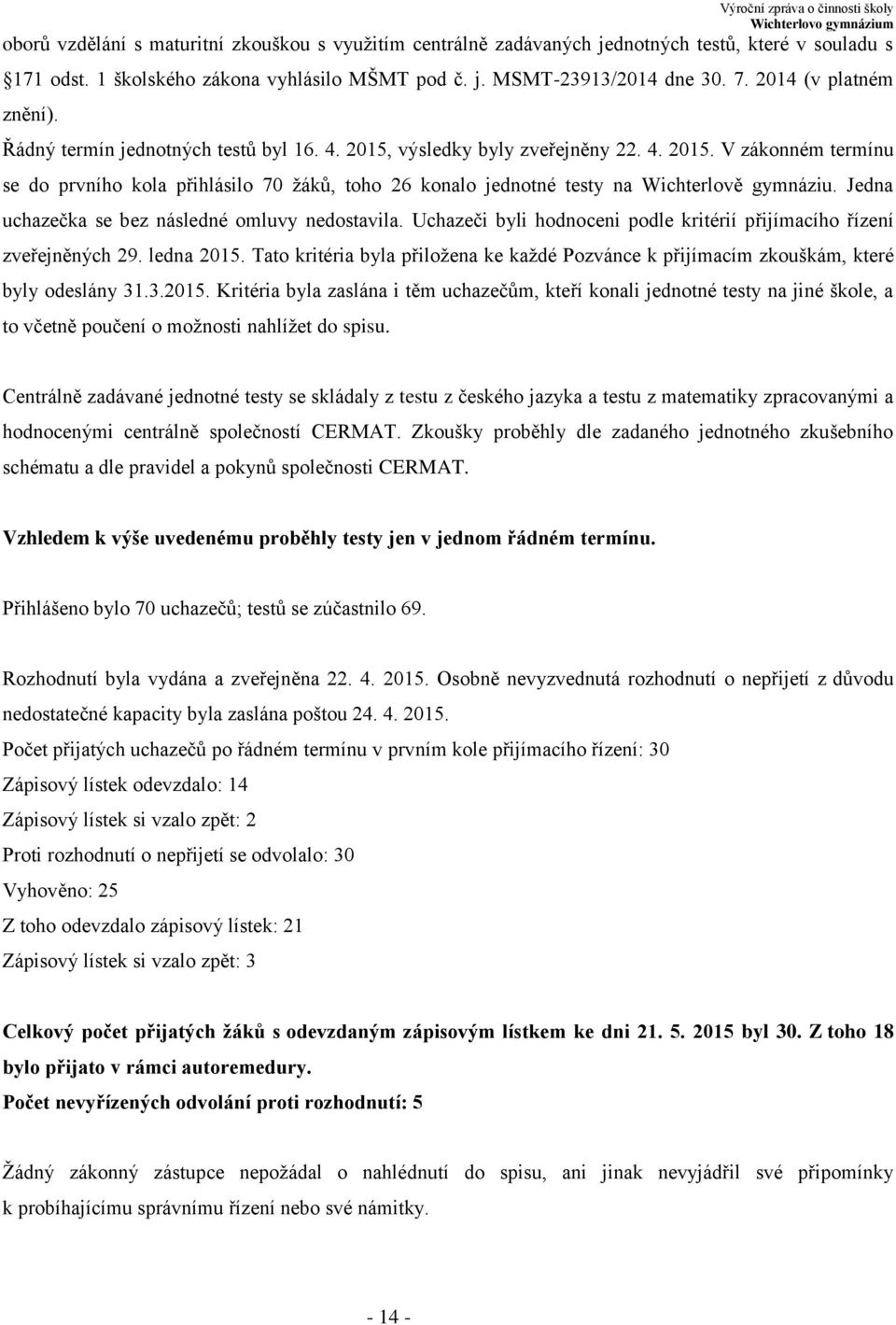 Výroční zpráva o činnosti školy
Wichterlovo gymnázium

oborů vzdělání s maturitní zkouškou s využitím centrálně zadávaných jednotných testů, které v souladu s 171 odst. 1 školského zákona vyhlásilo MŠMT pod č. j. MSMT-23913/2014 dne 30. 7. 2014 (v platném znění).
Řádný termín jednotných testů byl 16. 4. 2015, výsledky byly zveřejněny 22. 4. 2015. V zákonném termínu se do prvního kola přihlásilo 70 žáků, toho 26 konalo jednotné testy na Wichterlově gymnáziu. Jedna uchazečka se bez následné omluvy nedostavila. Uchazeči byli hodnoceni podle kritérií přijímacího řízení zveřejněných 29. ledna 2015. Tato kritéria byla přiložena ke každé Pozvánce k přijímacím zkouškám, které byly odeslány 31.3.2015. Kritéria byla zaslána i těm uchazečům, kteří konali jednotné testy na jiné škole, a to včetně poučení o možnosti nahlížet do spisu.

Centrálně zadávané jednotné testy se skládaly z testu z českého jazyka a testu z matematiky zpracovanými a hodnocenými centrálně společností CERMAT. Zkoušky proběhly dle zadaného jednotného zkušebního schématu a dle pravidel a pokynů společnosti CERMAT.

Vzhledem k výše uvedenému proběhly testy jen v jednom řádném termínu.

Přihlášeno bylo 70 uchazečů; testů se zúčastnilo 69.

Rozhodnutí byla vydána a zveřejněna 22. 4. 2015. Osobně nevyzvednutá rozhodnutí o nepřijetí z důvodu nedostatečné kapacity byla zaslána poštou 24. 4. 2015.
Počet přijatých uchazečů po řádném termínu v prvním kole přijímacího řízení: 30
Zápisový lístek odevzdalo: 14
Zápisový lístek si vzalo zpět: 2
Proti rozhodnutí o nepřijetí se odvolalo: 30
Vyhověno: 25
Z toho odevzdalo zápisový lístek: 21
Zápisový lístek si vzalo zpět: 3

Celkový počet přijatých žáků s odevzdaným zápisovým lístkem ke dni 21. 5. 2015 byl 30. Z toho 18 bylo přijato v rámci autoremedury.
Počet nevyřízených odvolání proti rozhodnutí: 5

Žádný zákonný zástupce nepožádal o nahlédnutí do spisu, ani jinak nevyjádřil své připomínky k probíhajícímu správnímu řízení nebo své námitky.

- 14 -